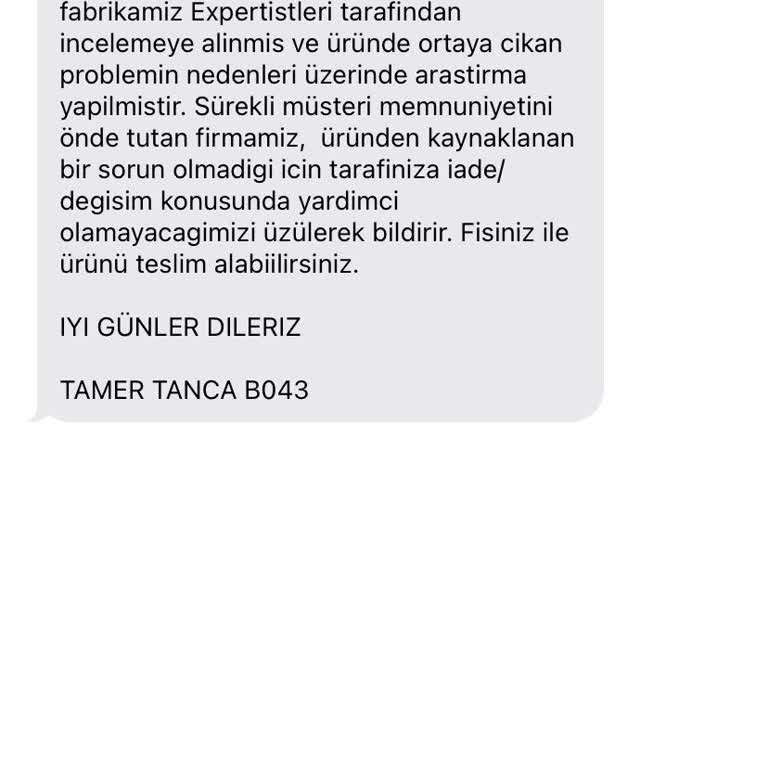 fabrikamiz Expertistleri tarafindan incelemeye alinmis ve üründe ortaya cikan problemin nedenleri üzerinde arastirma yapilmistir. Sürekli müsteri memnuniyetini önde tutan firmamiz,  üründen kaynaklanan bir sorun olmadigi icin tarafiniza iade/ degisim konusunda yardimci olamayacagimizi üzülerek bildirir. Fisiniz ile ürünü teslim alabiilirsiniz.

IYI GÜNLER DILERIZ

TAMER TANCA B043